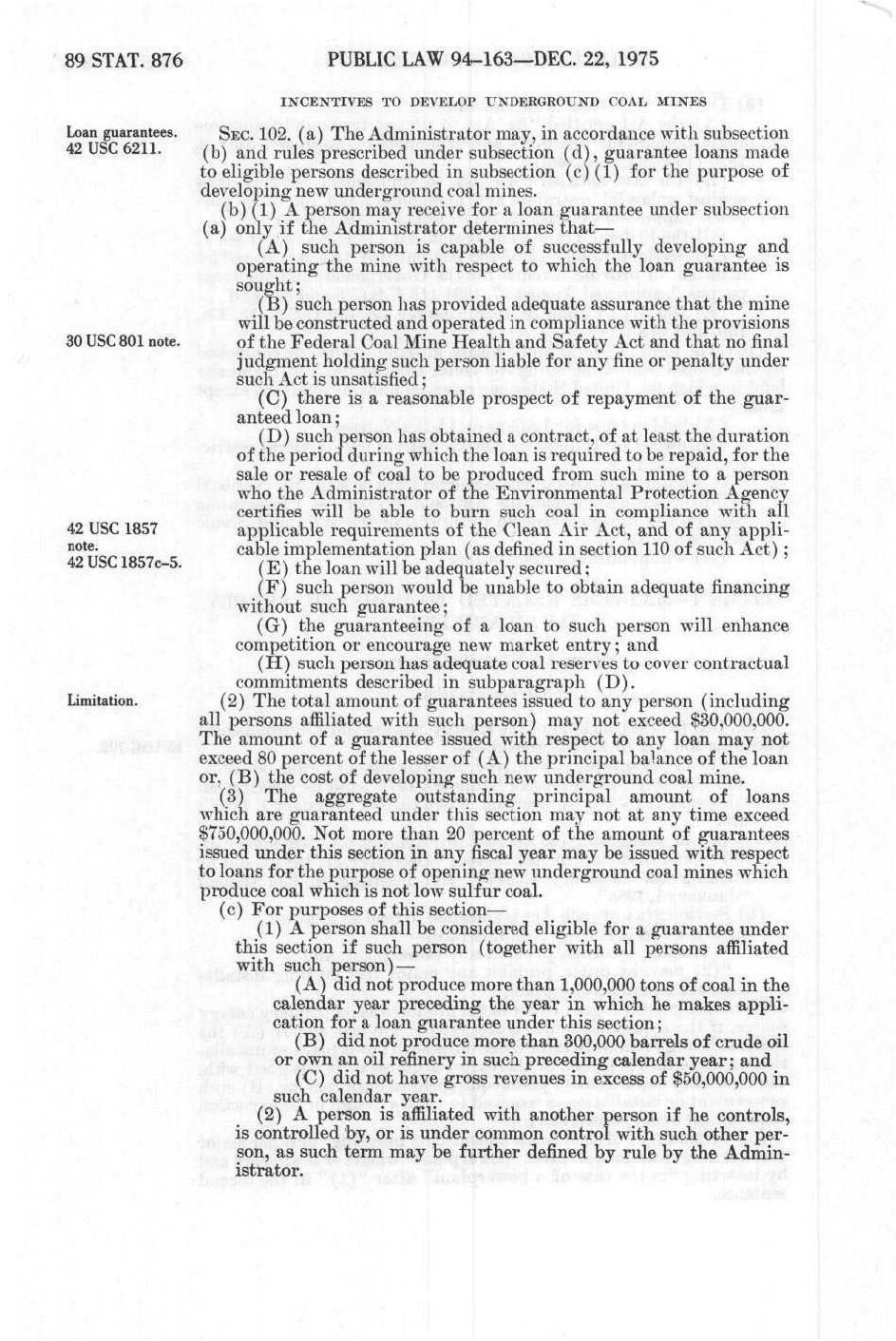 89 STAT. 876

PUBLIC LAW 94-163—DEC. 22, 1975

INCENTIVES TO DEVELOP UNDERGROUND COAL MINES

Loan guarantees.
42 USC 6211.

SEC. 102. (a) The Administrator may, in accordance with subsection (b) and rules prescribed under subsection (d), guarantee loans made to eligible persons described in subsection (c)(1) for the purpose of developing new underground coal mines.

(b)(1) A person may receive for a loan guarantee under subsection (a) only if the Administrator determines that—

(A) such person is capable of successfully developing and operating the mine with respect to which the loan guarantee is sought;

(B) such person has provided adequate assurance that the mine will be constructed and operated in compliance with the provisions of the Federal Coal Mine Health and Safety Act and that no final judgment holding such person liable for any fine or penalty under such Act is unsatisfied;

30 USC 801 note.

(C) there is a reasonable prospect of repayment of the guaranteed loan;

(D) such person has obtained a contract, of at least the duration of the period during which the loan is required to be repaid, for the sale or resale of coal to be produced from such mine to a person who the Administrator of the Environmental Protection Agency certifies will be able to burn such coal in compliance with all applicable requirements of the Clean Air Act, and of any applicable implementation plan (as defined in section 110 of such Act);

42 USC 1857 note.
42 USC 1857c-5.

(E) the loan will be adequately secured;

(F) such person would be unable to obtain adequate financing without such guarantee;

(G) the guaranteeing of a loan to such person will enhance competition or encourage new market entry; and

(H) such person has adequate coal reserves to cover contractual commitments described in subparagraph (D).

Limitation.

(2) The total amount of guarantees issued to any person (including all persons affiliated with such person) may not exceed $30,000,000. The amount of a guarantee issued with respect to any loan may not exceed 80 percent of the lesser of (A) the principal balance of the loan or, (B) the cost of developing such new underground coal mine.

(3) The aggregate outstanding principal amount of loans which are guaranteed under this section may not at any time exceed $750,000,000. Not more than 20 percent of the amount of guarantees issued under this section in any fiscal year may be issued with respect to loans for the purpose of opening new underground coal mines which produce coal which is not low sulfur coal.

(c) For purposes of this section—

(1) A person shall be considered eligible for a guarantee under this section if such person (together with all persons affiliated with such person)—

(A) did not produce more than 1,000,000 tons of coal in the calendar year preceding the year in which he makes application for a loan guarantee under this section;

(B) did not produce more than 300,000 barrels of crude oil or own an oil refinery in such preceding calendar year; and

(C) did not have gross revenues in excess of $50,000,000 in such calendar year.

(2) A person is affiliated with another person if he controls, is controlled by, or is under common control with such other person, as such term may be further defined by rule by the Administrator.